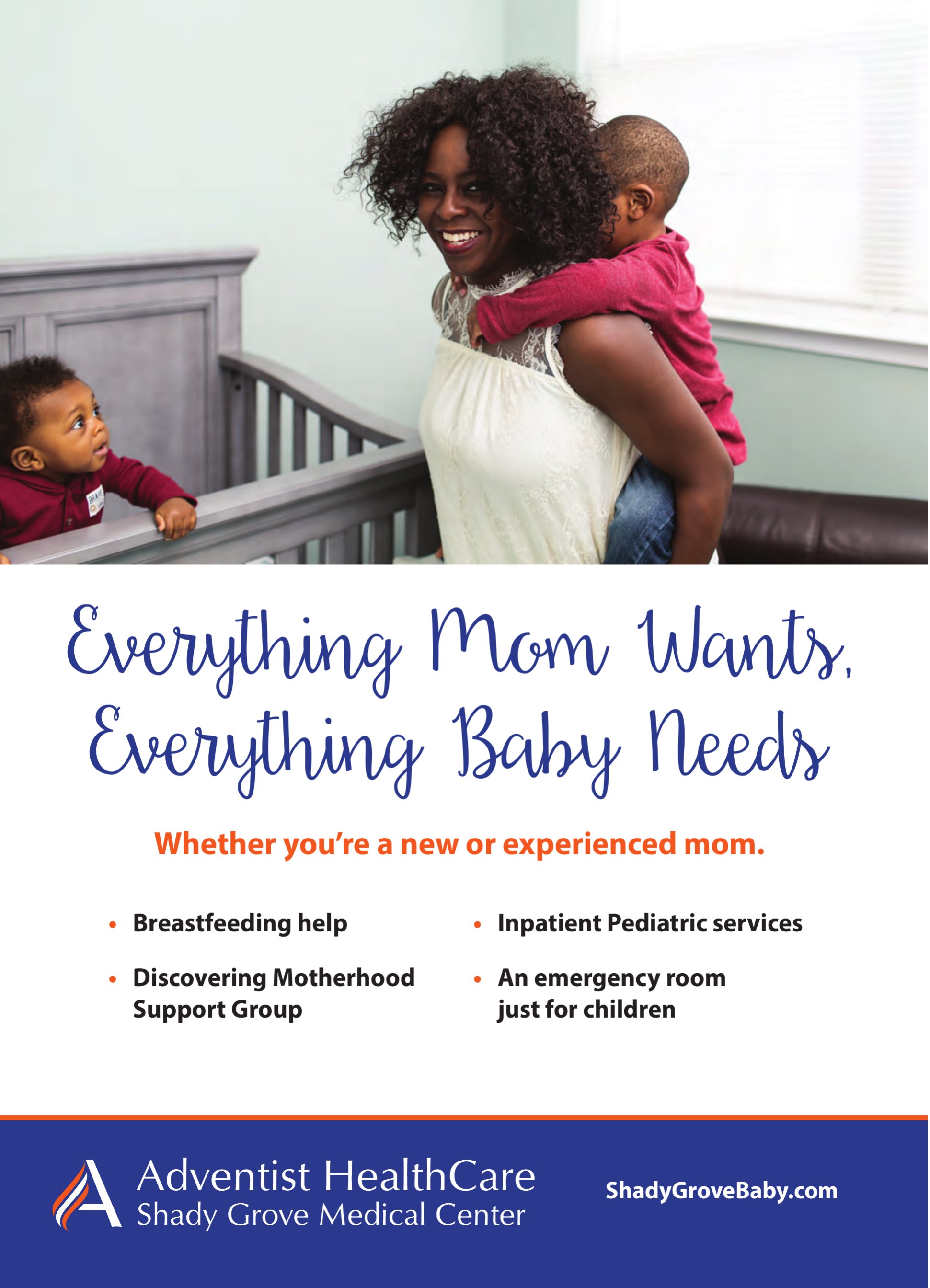 Everything Mom Wants,
Everything Baby Needs

Whether you're a new or experienced mom.

• Breastfeeding help
• Discovering Motherhood Support Group

• Inpatient Pediatric services
• An emergency room just for children

Adventist HealthCare
Shady Grove Medical Center

ShadyGroveBaby.com